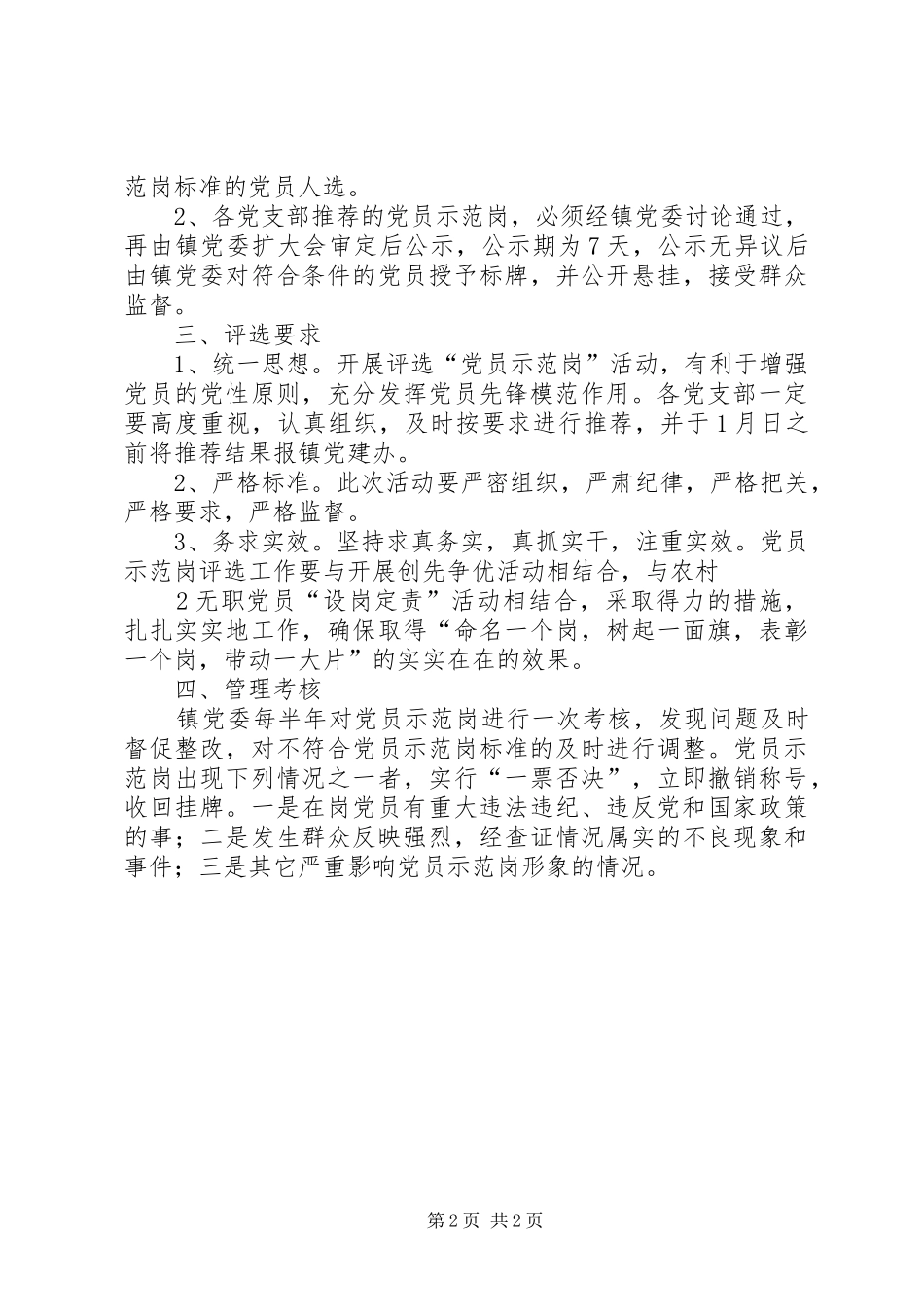 范岗标准的党员人选。

2、各党支部推荐的党员示范岗，必须经镇党委讨论通过，再由镇党委扩大会审定后公示，公示期为7天，公示无异议后由镇党委对符合条件的党员授予标牌，并公开悬挂，接受群众监督。

三、评选要求

1、统一思想。开展评选“党员示范岗”活动，有利于增强党员的党性原则，充分发挥党员先锋模范作用。各党支部一定要高度重视，认真组织，及时按要求进行推荐，并于1月日之前将推荐结果报镇党建办。

2、严格标准。此次活动要严密组织，严肃纪律，严格把关，严格要求，严格监督。

3、务求实效。坚持求真务实，真抓实干，注重实效。党员示范岗评选工作要与开展创先争优活动相结合，与农村

2无职党员“设岗定责”活动相结合，采取得力的措施，扎扎实实地工作，确保取得“命名一个岗，树起一面旗，表彰一个岗，带动一大片”的实实在在的效果。

四、管理考核

镇党委每半年对党员示范岗进行一次考核，发现问题及时督促整改，对不符合党员示范岗标准的及时进行调整。党员示范岗出现下列情况之一者，实行“一票否决”，立即撤销称号，收回挂牌。一是在岗党员有重大违法违纪、违反党和国家政策的事；二是发生群众反映强烈，经查证情况属实的不良现象和事件；三是其它严重影响党员示范岗形象的情况。

第2页 共2页